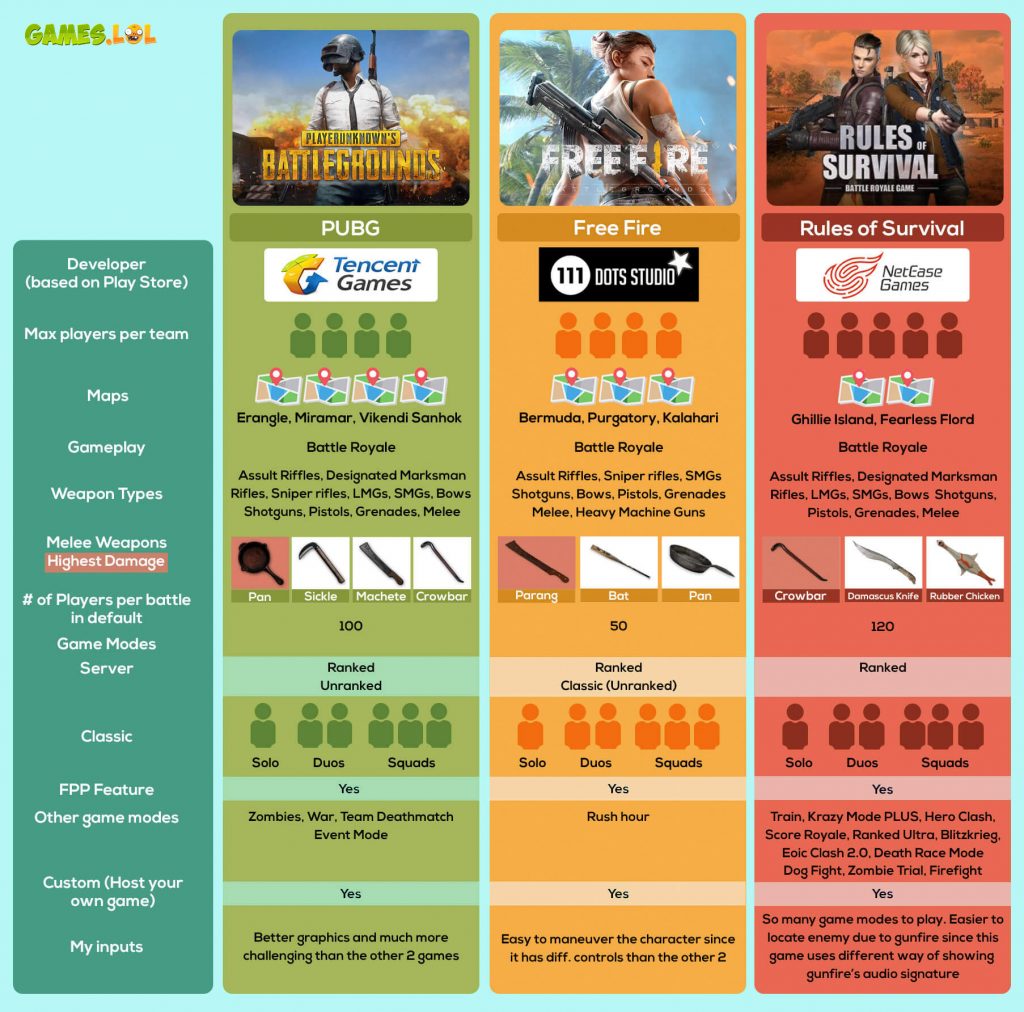 GAMES.LOL

PLAYERUNKNOWN'S BATTLEGROUNDS

FREE FIRE BATTLEGROUNDS

RULES OF SURVIVAL BATTLE ROYALE GAME

| | PUBG | Free Fire | Rules of Survival |
|---|---|---|---|
| Developer (based on Play Store) | Tencent Games | 111 DOTS STUDIO | NetEase Games |
| Max players per team | | | |
| Maps | Erangle, Miramar, Vikendi Sanhok | Bermuda, Purgatory, Kalahari | Ghillie Island, Fearless Flord |
| Gameplay | Battle Royale | Battle Royale | Battle Royale |
| Weapon Types | Assult Riffles, Designated Marksman Rifles, Sniper rifles, LMGs, SMGs, Bows Shotguns, Pistols, Grenades, Melee | Assult Riffles, Sniper rifles, SMGs Shotguns, Bows, Pistols, Grenades Melee, Heavy Machine Guns | Assult Riffles, Designated Marksman Rifles, LMGs, SMGs, Bows Shotguns, Pistols, Grenades, Melee |
| Melee Weapons Highest Damage | Pan, Sickle, Machete, Crowbar | Parang, Bat, Pan | Crowbar, Damascus Knife, Rubber Chicken |
| # of Players per battle in default | 100 | 50 | 120 |
| Game Modes Server | Ranked Unranked | Ranked Classic (Unranked) | Ranked |
| Classic | Solo Duos Squads | Solo Duos Squads | Solo Duos Squads |
| FPP Feature | Yes | Yes | Yes |
| Other game modes | Zombies, War, Team Deathmatch Event Mode | Rush hour | Train, Krazy Mode PLUS, Hero Clash, Score Royale, Ranked Ultra, Blitzkrieg, Eoic Clash 2.0, Death Race Mode Dog Fight, Zombie Trial, Firefight |
| Custom (Host your own game) | Yes | Yes | Yes |
| My inputs | Better graphics and much more challenging than the other 2 games | Easy to maneuver the character since it has diff. controls than the other 2 | So many game modes to play. Easier to locate enemy due to gunfire since this game uses different way of showing gunfire's audio signature |